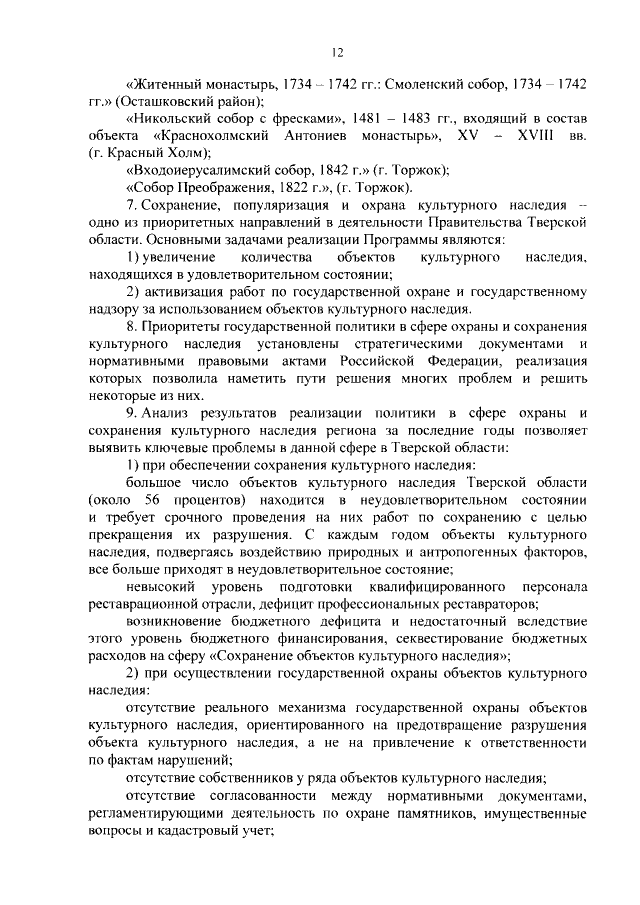 12

«Житенный монастырь, 1734 – 1742 гг.: Смоленский собор, 1734 – 1742 гг.» (Осташковский район);

«Никольский собор с фресками», 1481 – 1483 гг., входящий в состав объекта «Краснохолмский Антониев монастырь», XV – XVIII вв. (г. Красный Холм);

«Входоиерусалимский собор, 1842 г.» (г. Торжок);

«Собор Преображения, 1822 г.», (г. Торжок).

7. Сохранение, популяризация и охрана культурного наследия – одно из приоритетных направлений в деятельности Правительства Тверской области. Основными задачами реализации Программы являются:

1) увеличение количества объектов культурного наследия, находящихся в удовлетворительном состоянии;

2) активизация работ по государственной охране и государственному надзору за использованием объектов культурного наследия.

8. Приоритеты государственной политики в сфере охраны и сохранения культурного наследия установлены стратегическими документами и нормативными правовыми актами Российской Федерации, реализация которых позволила наметить пути решения многих проблем и решить некоторые из них.

9. Анализ результатов реализации политики в сфере охраны и сохранения культурного наследия региона за последние годы позволяет выявить ключевые проблемы в данной сфере в Тверской области:

1) при обеспечении сохранения культурного наследия:

большое число объектов культурного наследия Тверской области (около 56 процентов) находится в неудовлетворительном состоянии и требует срочного проведения на них работ по сохранению с целью прекращения их разрушения. С каждым годом объекты культурного наследия, подвергаясь воздействию природных и антропогенных факторов, все больше приходят в неудовлетворительное состояние;

невысокий уровень подготовки квалифицированного персонала реставрационной отрасли, дефицит профессиональных реставраторов;

возникновение бюджетного дефицита и недостаточный вследствие этого уровень бюджетного финансирования, секвестирование бюджетных расходов на сферу «Сохранение объектов культурного наследия»;

2) при осуществлении государственной охраны объектов культурного наследия:

отсутствие реального механизма государственной охраны объектов культурного наследия, ориентированного на предотвращение разрушения объекта культурного наследия, а не на привлечение к ответственности по фактам нарушений;

отсутствие собственников у ряда объектов культурного наследия;

отсутствие согласованности между нормативными документами, регламентирующими деятельность по охране памятников, имущественные вопросы и кадастровый учет;